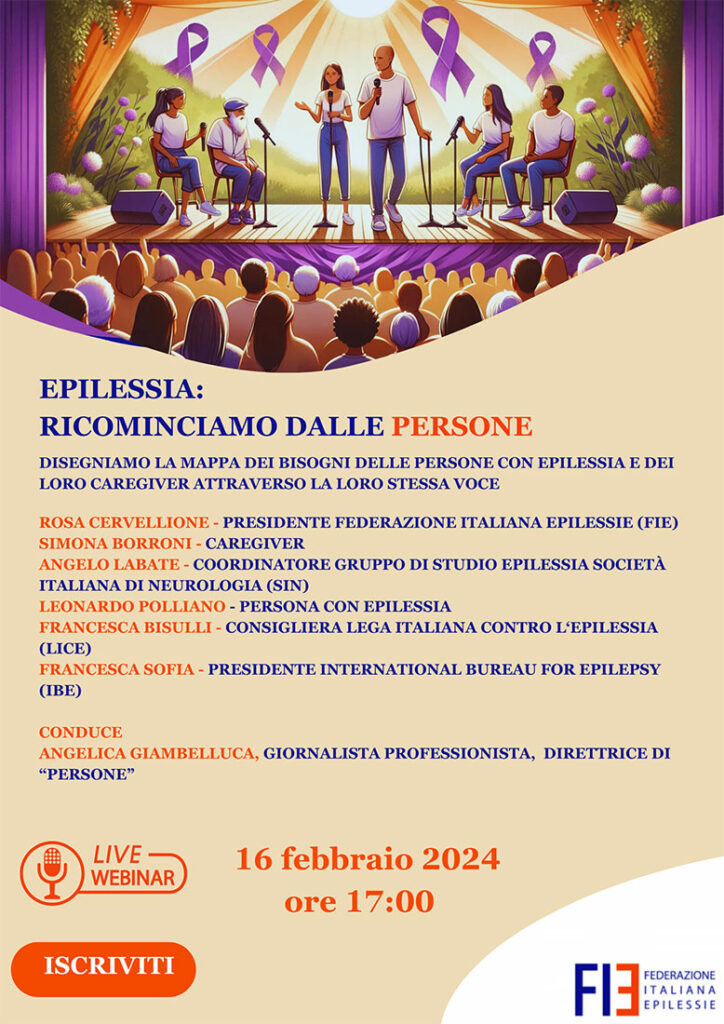 EPILESSIA:
RICOMINCIAMO DALLE PERSONE

DISEGNIAMO LA MAPPA DEI BISOGNI DELLE PERSONE CON EPILESSIA E DEI LORO CAREGIVER ATTRAVERSO LA LORO STESSA VOCE

ROSA CERVELLIONE - PRESIDENTE FEDERAZIONE ITALIANA EPILESSIE (FIE)
SIMONA BORRONI - CAREGIVER
ANGELO LABATE - COORDINATORE GRUPPO DI STUDIO EPILESSIA SOCIETÀ ITALIANA DI NEUROLOGIA (SIN)
LEONARDO POLLIANO - PERSONA CON EPILESSIA
FRANCESCA BISULLI - CONSIGLIERA LEGA ITALIANA CONTRO L'EPILESSIA (LICE)
FRANCESCA SOFIA - PRESIDENTE INTERNATIONAL BUREAU FOR EPILEPSY (IBE)

CONDUCE
ANGELICA GIAMBELLUCA, GIORNALISTA PROFESSIONISTA, DIRETTRICE DI "PERSONE"

LIVE WEBINAR

16 febbraio 2024
ore 17:00

ISCRIVITI

FIE FEDERAZIONE ITALIANA EPILESSIE